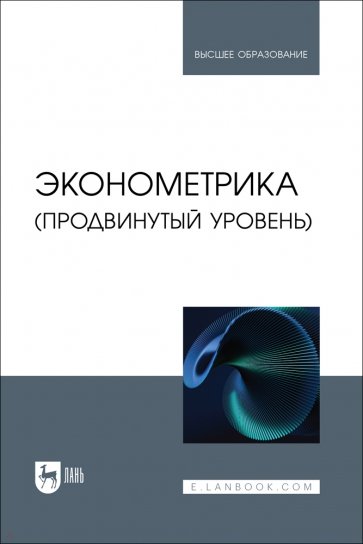 ВЫСШЕЕ ОБРАЗОВАНИЕ

ЭКОНОМЕТРИКА
(ПРОДВИНУТЫЙ УРОВЕНЬ)

ЛАНЬ

E.LANBOOK.COM